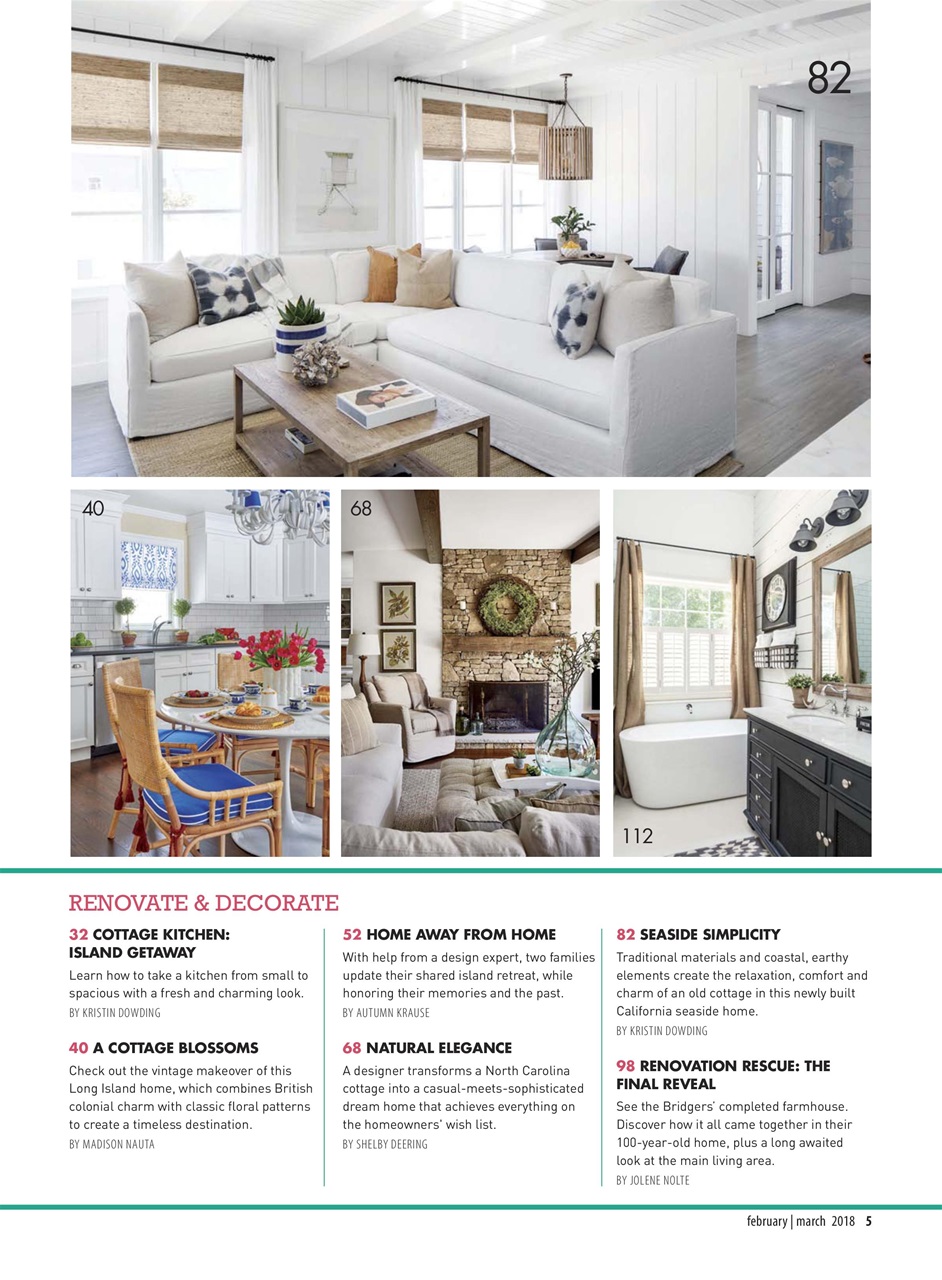 82

40

68

112

RENOVATE & DECORATE

32 COTTAGE KITCHEN: ISLAND GETAWAY
Learn how to take a kitchen from small to spacious with a fresh and charming look.
BY KRISTIN DOWDING

40 A COTTAGE BLOSSOMS
Check out the vintage makeover of this Long Island home, which combines British colonial charm with classic floral patterns to create a timeless destination.
BY MADISON NAUTA

52 HOME AWAY FROM HOME
With help from a design expert, two families update their shared island retreat, while honoring their memories and the past.
BY AUTUMN KRAUSE

68 NATURAL ELEGANCE
A designer transforms a North Carolina cottage into a casual-meets-sophisticated dream home that achieves everything on the homeowners' wish list.
BY SHELBY DEERING

82 SEASIDE SIMPLICITY
Traditional materials and coastal, earthy elements create the relaxation, comfort and charm of an old cottage in this newly built California seaside home.
BY KRISTIN DOWDING

98 RENOVATION RESCUE: THE FINAL REVEAL
See the Bridgers' completed farmhouse. Discover how it all came together in their 100-year-old home, plus a long awaited look at the main living area.
BY JOLENE NOLTE

february | march 2018 5